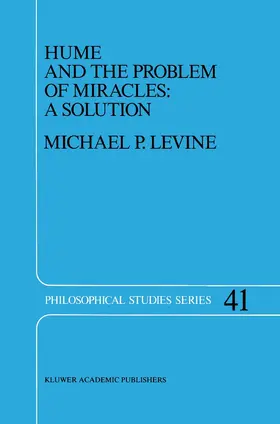 HUME
AND THE PROBLEM
OF MIRACLES:
A SOLUTION

MICHAEL P. LEVINE

PHILOSOPHICAL STUDIES SERIES 41

KLUWER ACADEMIC PUBLISHERS